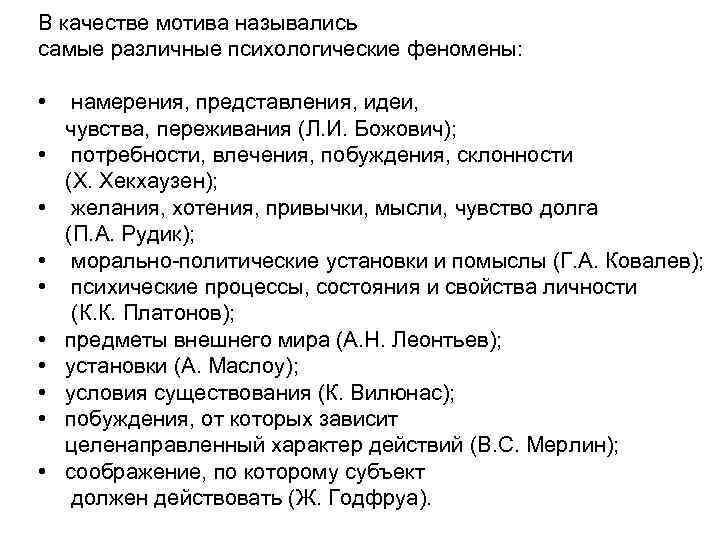 В качестве мотива назывались самые различные психологические феномены:

• намерения, представления, идеи, чувства, переживания (Л.И. Божович);
• потребности, влечения, побуждения, склонности (Х. Хекхаузен);
• желания, хотения, привычки, мысли, чувство долга (П.А. Рудик);
• морально-политические установки и помыслы (Г.А. Ковалев);
• психические процессы, состояния и свойства личности (К.К. Платонов);
• предметы внешнего мира (А.Н. Леонтьев);
• установки (А. Маслоу);
• условия существования (К. Вилюнас);
• побуждения, от которых зависит целенаправленный характер действий (В.С. Мерлин);
• соображение, по которому субъект должен действовать (Ж. Годфруа).